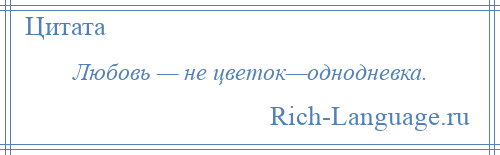 Цитата

Любовь — не цветок—однодневка.

Rich-Language.ru